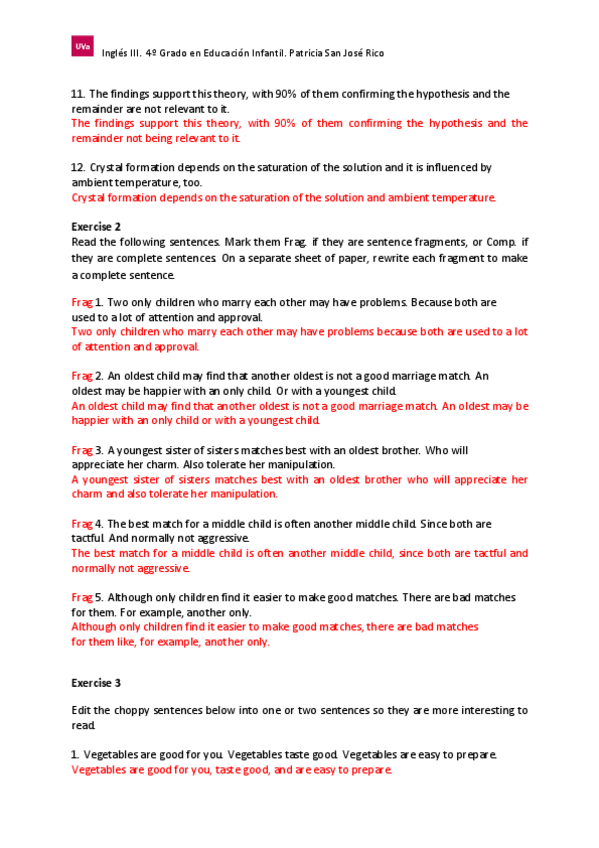 UVa

Inglés III. 4º Grado en Educación Infantil. Patricia San José Rico

11. The findings support this theory, with 90% of them confirming the hypothesis and the remainder are not relevant to it.
The findings support this theory, with 90% of them confirming the hypothesis and the remainder not being relevant to it.

12. Crystal formation depends on the saturation of the solution and it is influenced by ambient temperature, too.
Crystal formation depends on the saturation of the solution and ambient temperature.

Exercise 2
Read the following sentences. Mark them Frag. if they are sentence fragments, or Comp. if they are complete sentences. On a separate sheet of paper, rewrite each fragment to make a complete sentence.

Frag 1. Two only children who marry each other may have problems. Because both are used to a lot of attention and approval.
Two only children who marry each other may have problems because both are used to a lot of attention and approval.

Frag 2. An oldest child may find that another oldest is not a good marriage match. An oldest may be happier with an only child. Or with a youngest child.
An oldest child may find that another oldest is not a good marriage match. An oldest may be happier with an only child or with a youngest child.

Frag 3. A youngest sister of sisters matches best with an oldest brother. Who will appreciate her charm. Also tolerate her manipulation.
A youngest sister of sisters matches best with an oldest brother who will appreciate her charm and also tolerate her manipulation.

Frag 4. The best match for a middle child is often another middle child. Since both are tactful. And normally not aggressive.
The best match for a middle child is often another middle child, since both are tactful and normally not aggressive.

Frag 5. Although only children find it easier to make good matches. There are bad matches for them. For example, another only.
Although only children find it easier to make good matches, there are bad matches for them like, for example, another only.

Exercise 3

Edit the choppy sentences below into one or two sentences so they are more interesting to read.

1. Vegetables are good for you. Vegetables taste good. Vegetables are easy to prepare.
Vegetables are good for you, taste good, and are easy to prepare.